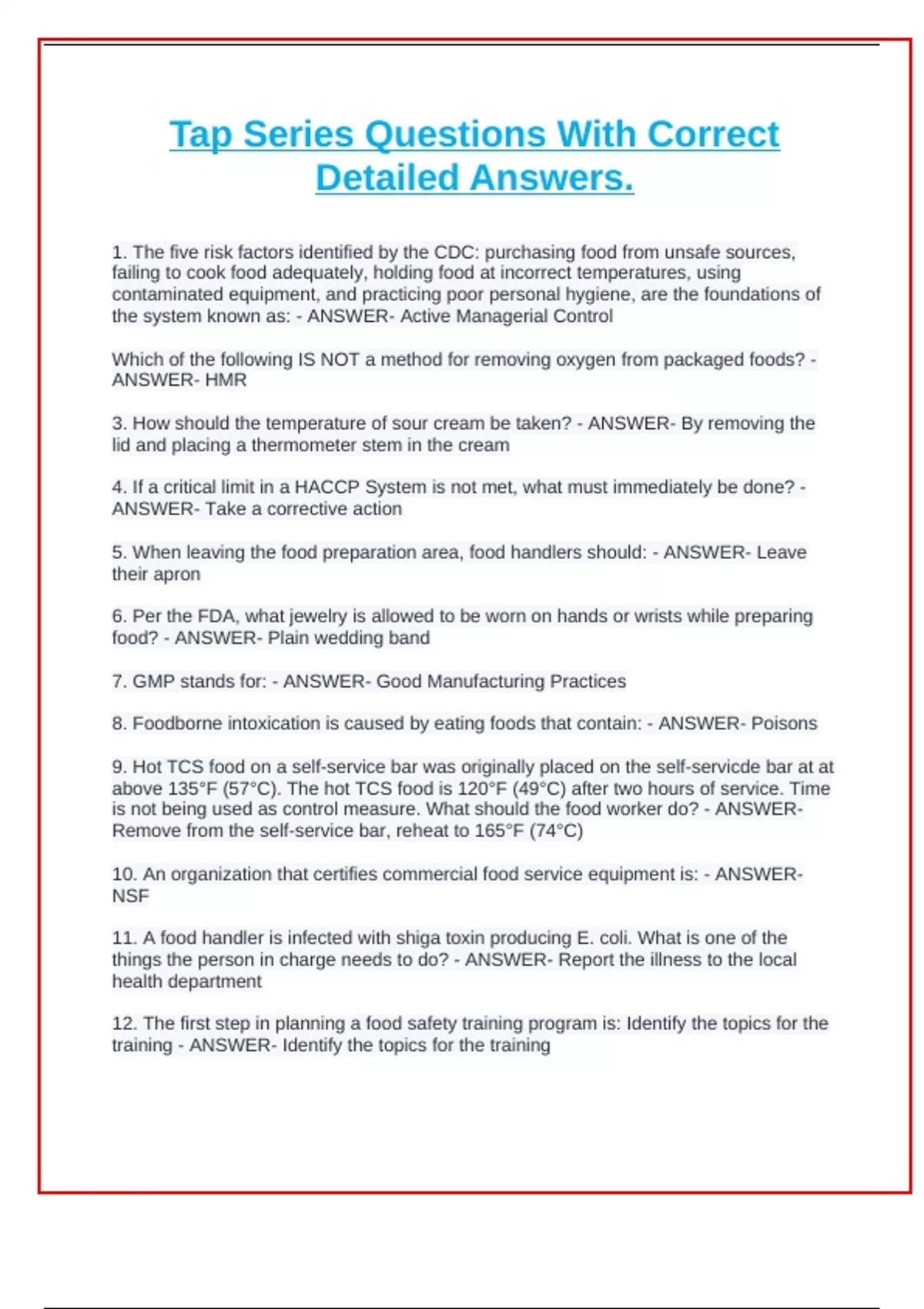 Tap Series Questions With Correct Detailed Answers.

1. The five risk factors identified by the CDC: purchasing food from unsafe sources, failing to cook food adequately, holding food at incorrect temperatures, using contaminated equipment, and practicing poor personal hygiene, are the foundations of the system known as: - ANSWER- Active Managerial Control

Which of the following IS NOT a method for removing oxygen from packaged foods? - ANSWER- HMR

3. How should the temperature of sour cream be taken? - ANSWER- By removing the lid and placing a thermometer stem in the cream

4. If a critical limit in a HACCP System is not met, what must immediately be done? - ANSWER- Take a corrective action

5. When leaving the food preparation area, food handlers should: - ANSWER- Leave their apron

6. Per the FDA, what jewelry is allowed to be worn on hands or wrists while preparing food? - ANSWER- Plain wedding band

7. GMP stands for: - ANSWER- Good Manufacturing Practices

8. Foodborne intoxication is caused by eating foods that contain: - ANSWER- Poisons

9. Hot TCS food on a self-service bar was originally placed on the self-servicde bar at at above 135°F (57°C). The hot TCS food is 120°F (49°C) after two hours of service. Time is not being used as control measure. What should the food worker do? - ANSWER- Remove from the self-service bar, reheat to 165°F (74°C)

10. An organization that certifies commercial food service equipment is: - ANSWER- NSF

11. A food handler is infected with shiga toxin producing E. coli. What is one of the things the person in charge needs to do? - ANSWER- Report the illness to the local health department

12. The first step in planning a food safety training program is: Identify the topics for the training - ANSWER- Identify the topics for the training